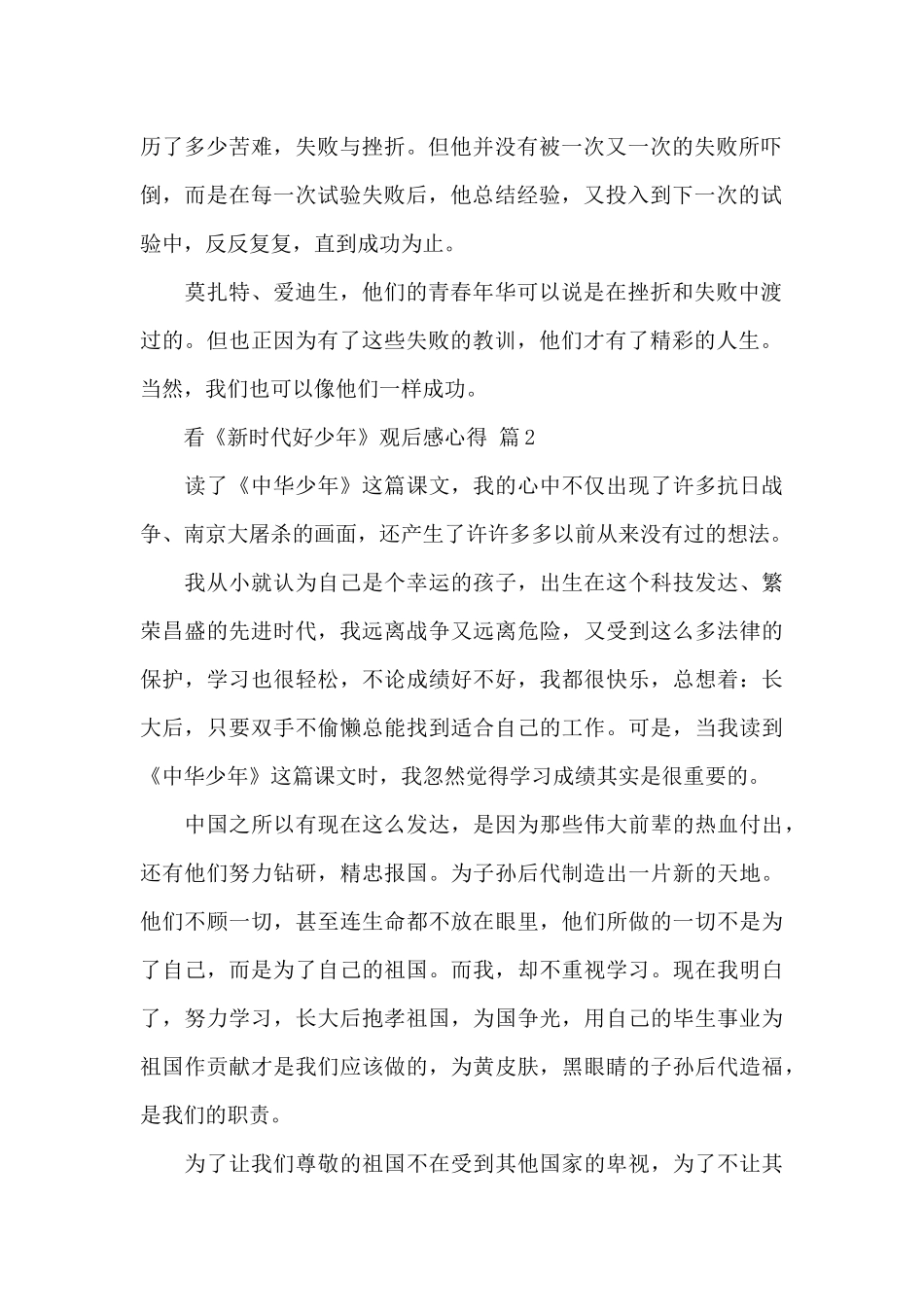 历了多少苦难，失败与挫折。但他并没有被一次又一次的失败所吓倒，而是在每一次试验失败后，他总结经验，又投入到下一次的试验中，反反复复，直到成功为止。

莫扎特、爱迪生，他们的青春年华可以说是在挫折和失败中渡过的。但也正因为有了这些失败的教训，他们才有了精彩的人生。当然，我们也可以像他们一样成功。

看《新时代好少年》观后感心得 篇2

读了《中华少年》这篇课文，我的心中不仅出现了许多抗日战争、南京大屠杀的画面，还产生了许许多多以前从来没有过的想法。

我从小就认为自己是个幸运的孩子，出生在这个科技发达、繁荣昌盛的先进时代，我远离战争又远离危险，又受到这么多法律的保护，学习也很轻松，不论成绩好不好，我都很快乐，总想着：长大后，只要双手不偷懒总能找到适合自己的工作。可是，当我读到《中华少年》这篇课文时，我忽然觉得学习成绩其实是很重要的。

中国之所以有现在这么发达，是因为那些伟大前辈的热血付出，还有他们努力钻研，精忠报国。为子孙后代制造出一片新的天地。他们不顾一切，甚至连生命都不放在眼里，他们所做的一切不是为了自己，而是为了自己的祖国。而我，却不重视学习。现在我明白了，努力学习，长大后抱孝祖国，为国争光，用自己的毕生事业为祖国作贡献才是我们应该做的，为黄皮肤，黑眼睛的子孙后代造福，是我们的职责。

为了让我们尊敬的祖国不在受到其他国家的卑视，为了不让其